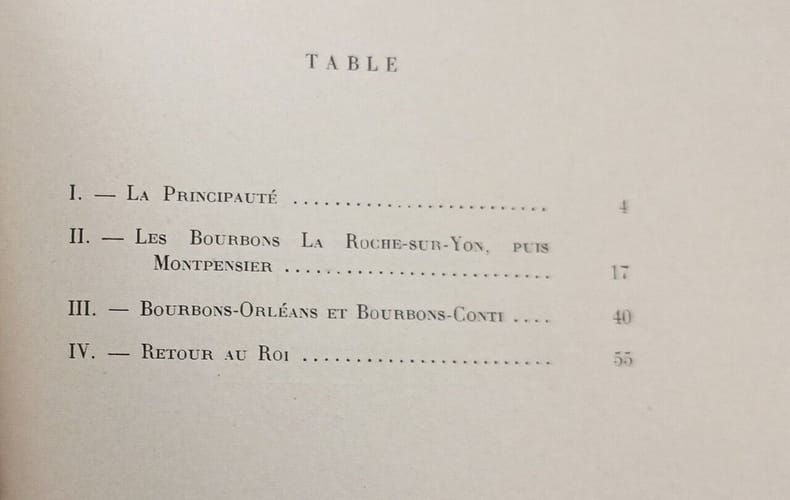 TABLE

I. — La Principauté 4

II. — Les Bourbons La Roche-sur-Yon, puis Montpensier 17

III. — Bourbons-Orléans et Bourbons-Conti 40

IV. — Retour au Roi 55